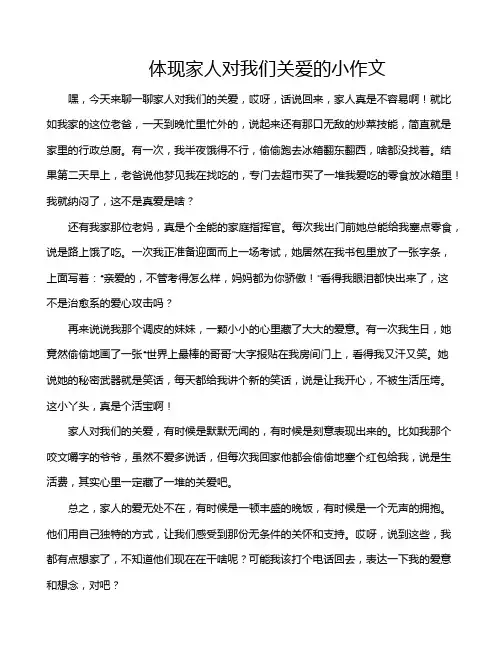 体现家人对我们关爱的小作文

嘿，今天来聊一聊家人对我们的关爱，哎呀，话说回来，家人真是不容易啊！就比如我家的这位老爸，一天到晚忙里忙外的，说起来还有那口无敌的炒菜技能，简直就是家里的行政总厨。有一次，我半夜饿得不行，偷偷跑去冰箱翻东翻西，啥都没找着。结果第二天早上，老爸说他梦见我在找吃的，专门去超市买了一堆我爱吃的零食放冰箱里！我就纳闷了，这不是真爱是啥？

还有我家那位老妈，真是个全能的家庭指挥官。每次我出门前她总能给我塞点零食，说是路上饿了吃。一次我正准备迎面而上一场考试，她居然在我书包里放了一张字条，上面写着："亲爱的，不管考得怎么样，妈妈都为你骄傲！"看得我眼泪都快出来了，这不是治愈系的爱心攻击吗？

再来说说我那个调皮的妹妹，一颗小小的心里藏了大大的爱意。有一次我生日，她竟然偷偷地画了一张"世界上最棒的哥哥"大字报贴在我房间门上，看得我又汗又笑。她说她的秘密武器就是笑话，每天都给我讲个新的笑话，说是让我开心，不被生活压垮。这小丫头，真是个活宝啊！

家人对我们的关爱，有时候是默默无闻的，有时候是刻意表现出来的。比如我那个咬文嚼字的爷爷，虽然不爱多说话，但每次我回家他都会偷偷地塞个红包给我，说是生活费，其实心里一定藏了一堆的关爱吧。

总之，家人的爱无处不在，有时候是一顿丰盛的晚饭，有时候是一个无声的拥抱。他们用自己独特的方式，让我们感受到那份无条件的关怀和支持。哎呀，说到这些，我都有点想家了，不知道他们现在在干啥呢？可能我该打个电话回去，表达一下我的爱意和想念，对吧？